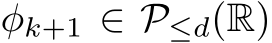 $\phi_{k+1} \in \mathcal{P}_{\leq d}(\mathbb{R})$